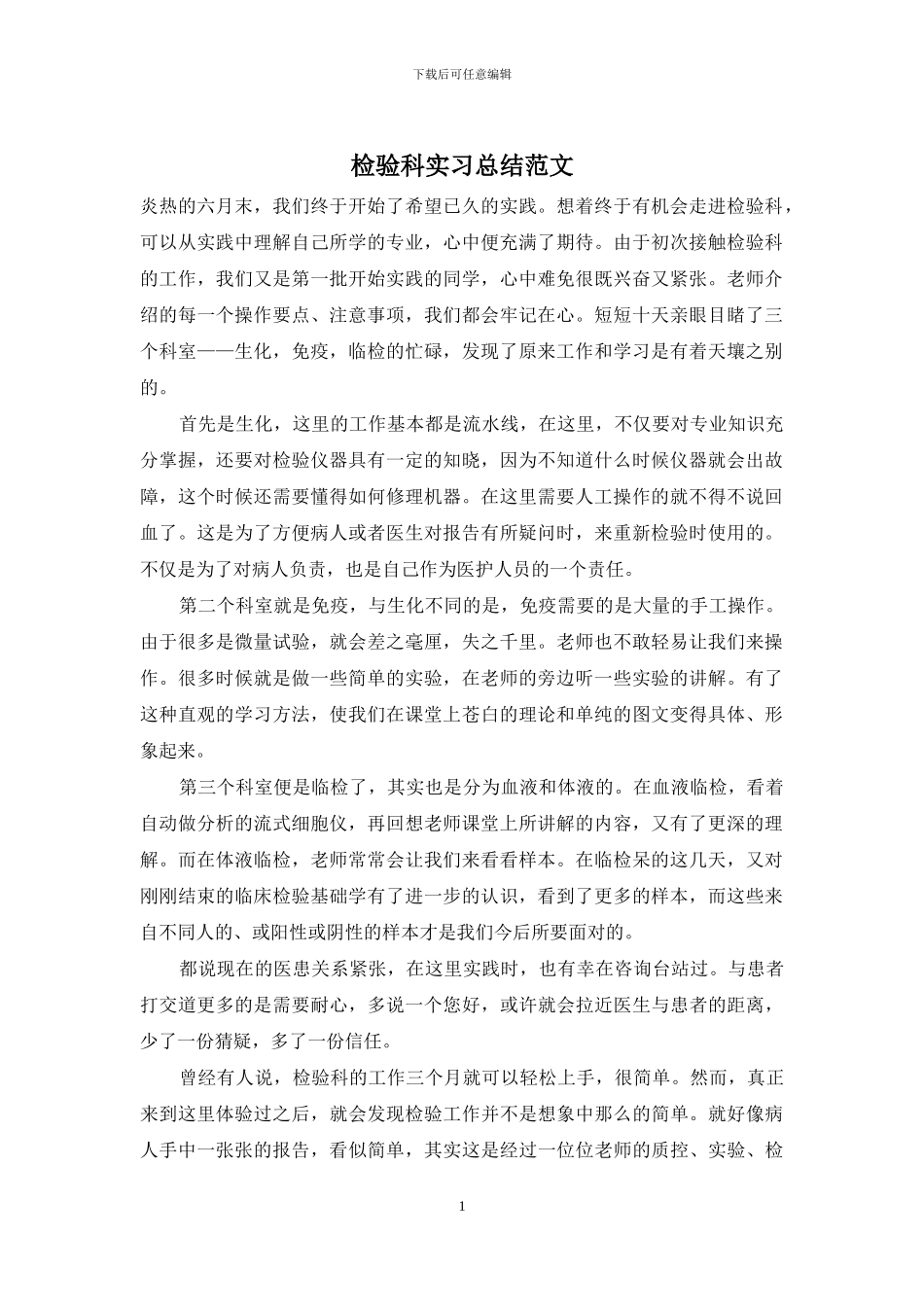 下载后可任意编辑

检验科实习总结范文

炎热的六月末，我们终于开始了希望已久的实践。想着终于有机会走进检验科，可以从实践中理解自己所学的专业，心中便充满了期待。由于初次接触检验科的工作，我们又是第一批开始实践的同学，心中难免很既兴奋又紧张。老师介绍的每一个操作要点、注意事项，我们都会牢记在心。短短十天亲眼目睹了三个科室——生化，免疫，临检的忙碌，发现了原来工作和学习是有着天壤之别的。

首先是生化，这里的工作基本都是流水线，在这里，不仅要对专业知识充分掌握，还要对检验仪器具有一定的知晓，因为不知道什么时候仪器就会出故障，这个时候还需要懂得如何修理机器。在这里需要人工操作的就不得不说回血了。这是为了方便病人或者医生对报告有所疑问时，来重新检验时使用的。不仅是为了对病人负责，也是自己作为医护人员的一个责任。

第二个科室就是免疫，与生化不同的是，免疫需要的是大量的手工操作。由于很多是微量试验，就会差之毫厘，失之千里。老师也不敢轻易让我们来操作。很多时候就是做一些简单的实验，在老师的旁边听一些实验的讲解。有了这种直观的学习方法，使我们在课堂上苍白的理论和单纯的图文变得具体、形象起来。

第三个科室便是临检了，其实也是分为血液和体液的。在血液临检，看着自动做分析的流式细胞仪，再回想老师课堂上所讲解的内容，又有了更深的理解。而在体液临检，老师常常会让我们来看看样本。在临检呆的这几天，又对刚刚结束的临床检验基础学有了进一步的认识，看到了更多的样本，而这些来自不同人的、或阳性或阴性的样本才是我们今后所要面对的。

都说现在的医患关系紧张，在这里实践时，也有幸在咨询台站过。与患者打交道更多的是需要耐心，多说一个您好，或许就会拉近医生与患者的距离，少了一份猜疑，多了一份信任。

曾经有人说，检验科的工作三个月就可以轻松上手，很简单。然而，真正来到这里体验过之后，就会发现检验工作并不是想象中那么的简单。就好像病人手中一张张的报告，看似简单，其实这是经过一位位老师的质控、实验、检

1